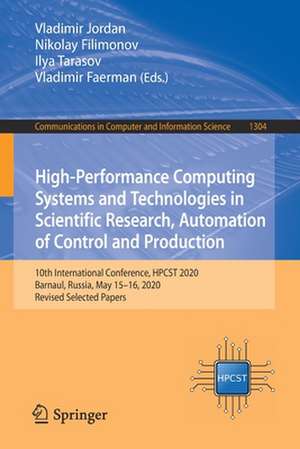 Vladimir Jordan
Nikolay Filimonov
Ilya Tarasov
Vladimir Faerman (Eds.)

Communications in Computer and Information Science 1304

High-Performance Computing Systems and Technologies in Scientific Research, Automation of Control and Production

10th International Conference, HPCST 2020
Barnaul, Russia, May 15–16, 2020
Revised Selected Papers

HPCST

Springer